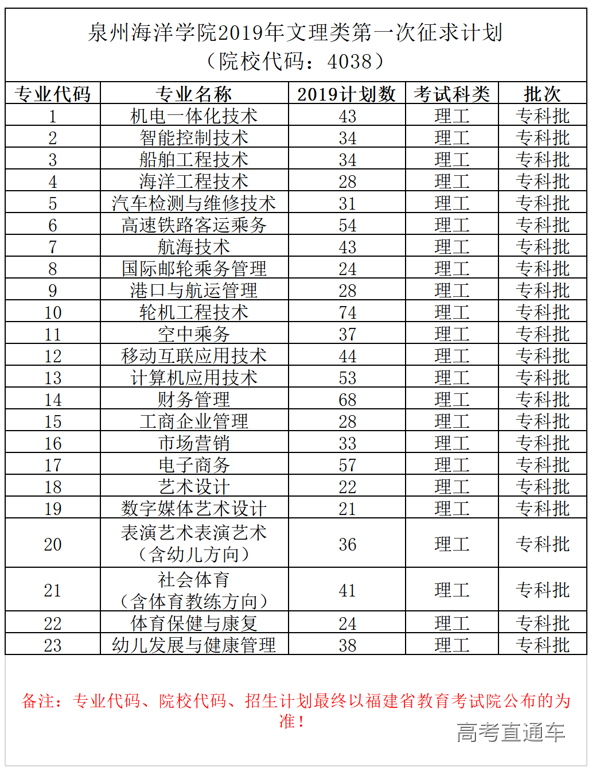 泉州海洋学院2019年文理类第一次征求计划
（院校代码：4038）

| 专业代码 | 专业名称 | 2019计划数 | 考试科类 | 批次 |
|---|---|---|---|---|
| 1 | 机电一体化技术 | 43 | 理工 | 专科批 |
| 2 | 智能控制技术 | 34 | 理工 | 专科批 |
| 3 | 船舶工程技术 | 34 | 理工 | 专科批 |
| 4 | 海洋工程技术 | 28 | 理工 | 专科批 |
| 5 | 汽车检测与维修技术 | 31 | 理工 | 专科批 |
| 6 | 高速铁路客运乘务 | 54 | 理工 | 专科批 |
| 7 | 航海技术 | 43 | 理工 | 专科批 |
| 8 | 国际邮轮乘务管理 | 24 | 理工 | 专科批 |
| 9 | 港口与航运管理 | 28 | 理工 | 专科批 |
| 10 | 轮机工程技术 | 74 | 理工 | 专科批 |
| 11 | 空中乘务 | 37 | 理工 | 专科批 |
| 12 | 移动互联应用技术 | 44 | 理工 | 专科批 |
| 13 | 计算机应用技术 | 53 | 理工 | 专科批 |
| 14 | 财务管理 | 68 | 理工 | 专科批 |
| 15 | 工商企业管理 | 28 | 理工 | 专科批 |
| 16 | 市场营销 | 33 | 理工 | 专科批 |
| 17 | 电子商务 | 57 | 理工 | 专科批 |
| 18 | 艺术设计 | 22 | 理工 | 专科批 |
| 19 | 数字媒体艺术设计 | 21 | 理工 | 专科批 |
| 20 | 表演艺术表演艺术（含幼儿方向） | 36 | 理工 | 专科批 |
| 21 | 社会体育（含体育教练方向） | 41 | 理工 | 专科批 |
| 22 | 体育保健与康复 | 24 | 理工 | 专科批 |
| 23 | 幼儿发展与健康管理 | 38 | 理工 | 专科批 |

备注：专业代码、院校代码、招生计划最终以福建省教育考试院公布的为准！

高考直通车